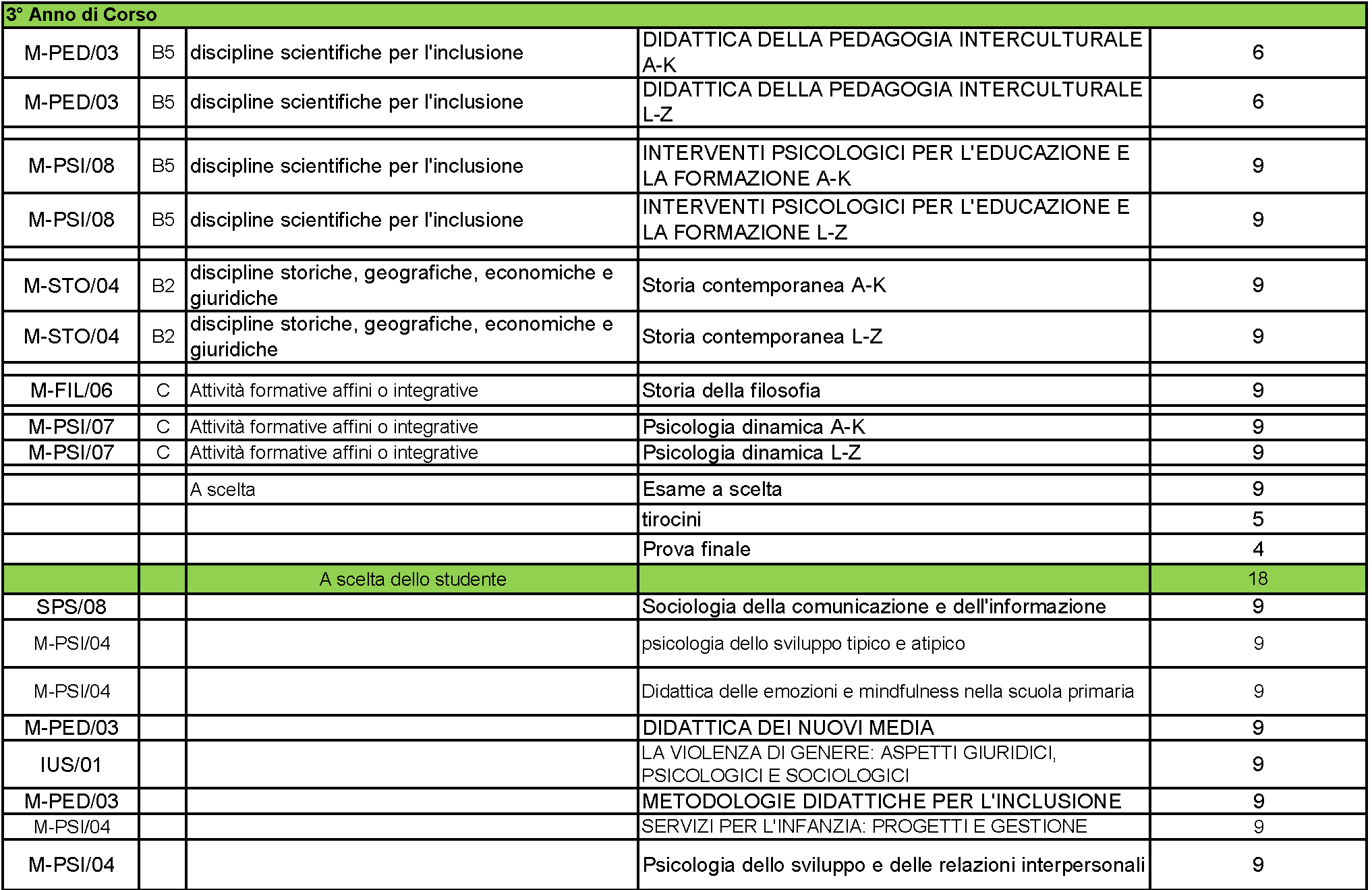 | 3° Anno di Corso | | | | |
|---|---|---|---|---|
| M-PED/03 | B5 | discipline scientifiche per l'inclusione | DIDATTICA DELLA PEDAGOGIA INTERCULTURALE A-K | 6 |
| M-PED/03 | B5 | discipline scientifiche per l'inclusione | DIDATTICA DELLA PEDAGOGIA INTERCULTURALE L-Z | 6 |
| | | | | |
| M-PSI/08 | B5 | discipline scientifiche per l'inclusione | INTERVENTI PSICOLOGICI PER L'EDUCAZIONE E LA FORMAZIONE A-K | 9 |
| M-PSI/08 | B5 | discipline scientifiche per l'inclusione | INTERVENTI PSICOLOGICI PER L'EDUCAZIONE E LA FORMAZIONE L-Z | 9 |
| | | | | |
| M-STO/04 | B2 | discipline storiche, geografiche, economiche e giuridiche | Storia contemporanea A-K | 9 |
| M-STO/04 | B2 | discipline storiche, geografiche, economiche e giuridiche | Storia contemporanea L-Z | 9 |
| | | | | |
| M-FIL/06 | C | Attività formative affini o integrative | Storia della filosofia | 9 |
| | | | | |
| M-PSI/07 | C | Attività formative affini o integrative | Psicologia dinamica A-K | 9 |
| M-PSI/07 | C | Attività formative affini o integrative | Psicologia dinamica L-Z | 9 |
| | | | | |
| | | A scelta | Esame a scelta | 9 |
| | | | tirocini | 5 |
| | | | Prova finale | 4 |
| | | A scelta dello studente | | 18 |
| SPS/08 | | | Sociologia della comunicazione e dell'informazione | 9 |
| M-PSI/04 | | | psicologia dello sviluppo tipico e atipico | 9 |
| M-PSI/04 | | | Didattica delle emozioni e mindfulness nella scuola primaria | 9 |
| M-PED/03 | | | DIDATTICA DEI NUOVI MEDIA | 9 |
| IUS/01 | | | LA VIOLENZA DI GENERE: ASPETTI GIURIDICI, PSICOLOGICI E SOCIOLOGICI | 9 |
| M-PED/03 | | | METODOLOGIE DIDATTICHE PER L'INCLUSIONE | 9 |
| M-PSI/04 | | | SERVIZI PER L'INFANZIA: PROGETTI E GESTIONE | 9 |
| M-PSI/04 | | | Psicologia dello sviluppo e delle relazioni interpersonali | 9 |